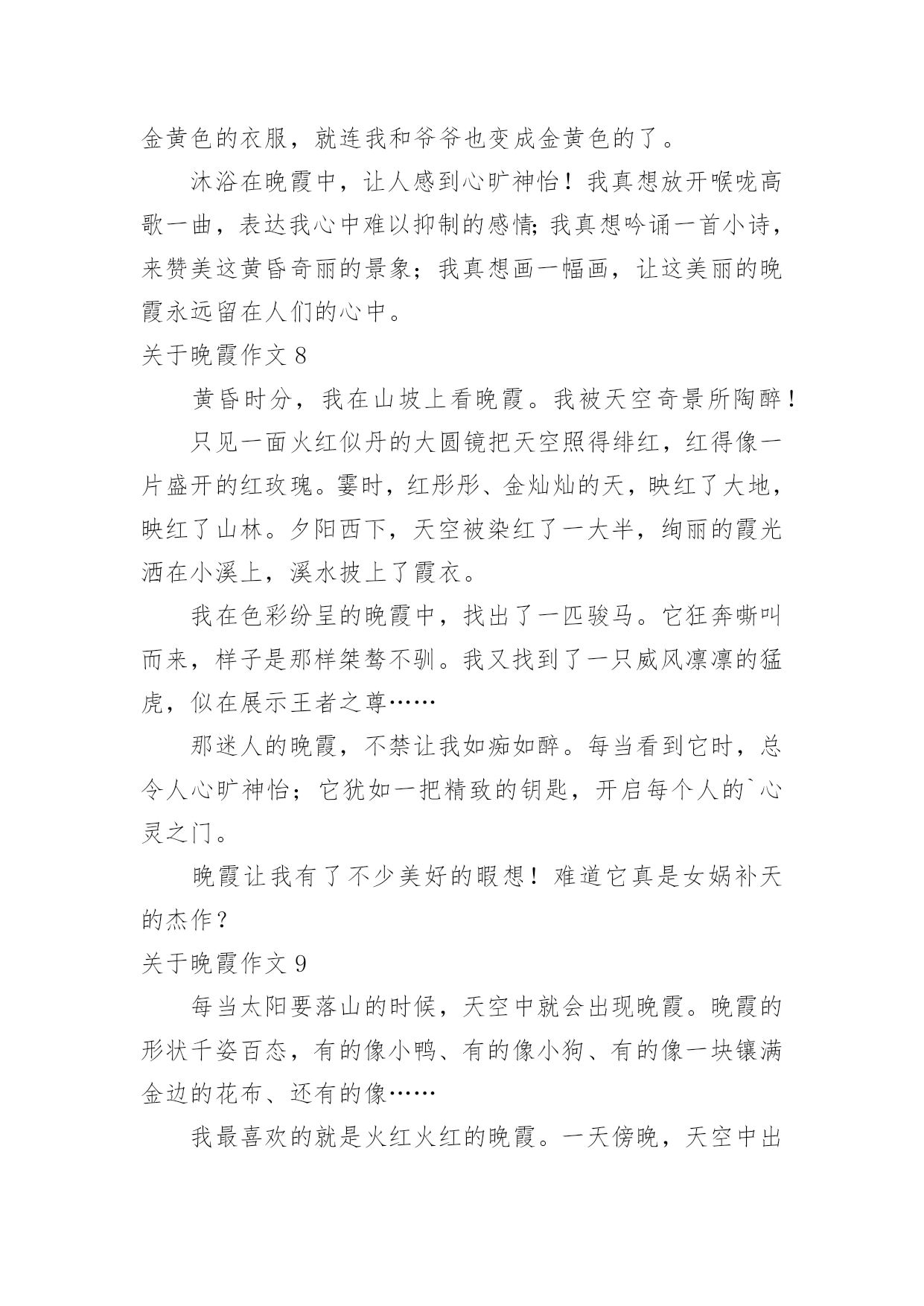 金黄色的衣服，就连我和爷爷也变成金黄色的了。

沐浴在晚霞中，让人感到心旷神怡！我真想放开喉咙高歌一曲，表达我心中难以抑制的感情;我真想吟诵一首小诗，来赞美这黄昏奇丽的景象；我真想画一幅画，让这美丽的晚霞永远留在人们的心中。

关于晚霞作文 8

黄昏时分，我在山坡上看晚霞。我被天空奇景所陶醉！

只见一面火红似丹的大圆镜把天空照得绯红，红得像一片盛开的红玫瑰。霎时，红彤彤、金灿灿的天，映红了大地，映红了山林。夕阳西下，天空被染红了一大半，绚丽的霞光洒在小溪上，溪水披上了霞衣。

我在色彩纷呈的晚霞中，找出了一匹骏马。它狂奔嘶叫而来，样子是那样桀骜不驯。我又找到了一只威风凛凛的猛虎，似在展示王者之尊……

那迷人的晚霞，不禁让我如痴如醉。每当看到它时，总令人心旷神怡；它犹如一把精致的钥匙，开启每个人的`心灵之门。

晚霞让我有了不少美好的暇想！难道它真是女娲补天的杰作？

关于晚霞作文 9

每当太阳要落山的时候，天空中就会出现晚霞。晚霞的形状千姿百态，有的像小鸭、有的像小狗、有的像一块镶满金边的花布、还有的像……

我最喜欢的就是火红火红的晚霞。一天傍晚，天空中出